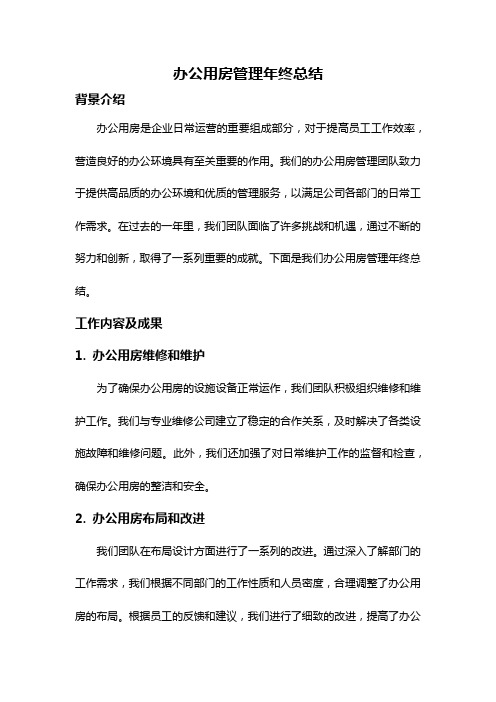 办公用房管理年终总结

背景介绍

办公用房是企业日常运营的重要组成部分，对于提高员工工作效率，营造良好的办公环境具有至关重要的作用。我们的办公用房管理团队致力于提供高品质的办公环境和优质的管理服务，以满足公司各部门的日常工作需求。在过去的一年里，我们团队面临了许多挑战和机遇，通过不断的努力和创新，取得了一系列重要的成就。下面是我们办公用房管理年终总结。

工作内容及成果

1. 办公用房维修和维护

为了确保办公用房的设施设备正常运作，我们团队积极组织维修和维护工作。我们与专业维修公司建立了稳定的合作关系，及时解决了各类设施故障和维修问题。此外，我们还加强了对日常维护工作的监督和检查，确保办公用房的整洁和安全。

2. 办公用房布局和改进

我们团队在布局设计方面进行了一系列的改进。通过深入了解部门的工作需求，我们根据不同部门的工作性质和人员密度，合理调整了办公用房的布局。根据员工的反馈和建议，我们进行了细致的改进，提高了办公